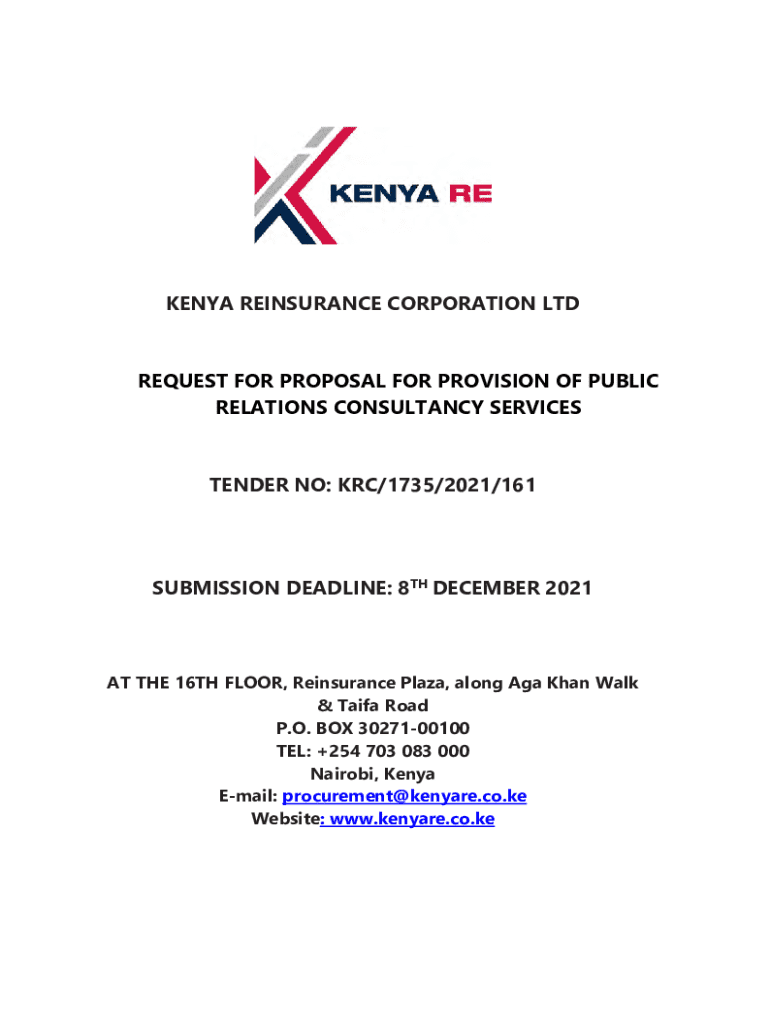 KENYA RE

KENYA REINSURANCE CORPORATION LTD

REQUEST FOR PROPOSAL FOR PROVISION OF PUBLIC RELATIONS CONSULTANCY SERVICES

TENDER NO: KRC/1735/2021/161

SUBMISSION DEADLINE: 8$^{TH}$ DECEMBER 2021

AT THE 16TH FLOOR, Reinsurance Plaza, along Aga Khan Walk & Taifa Road
P.O. BOX 30271-00100
TEL: +254 703 083 000
Nairobi, Kenya
E-mail: procurement@kenyare.co.ke
Website: www.kenyare.co.ke